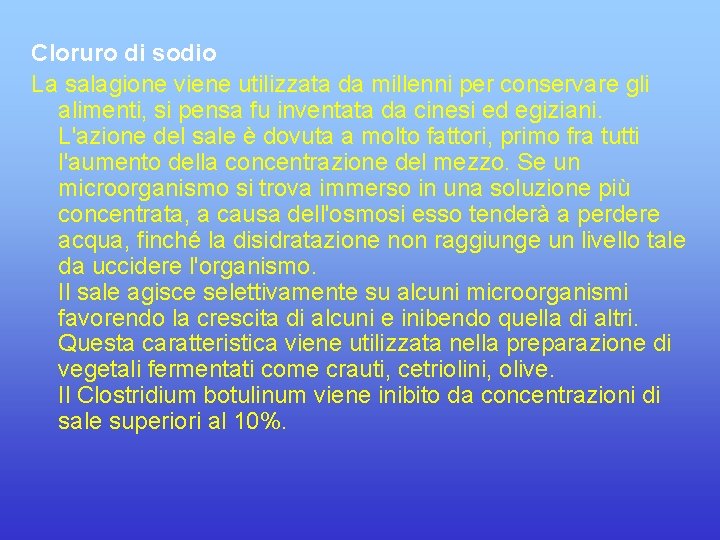 Cloruro di sodio

La salagione viene utilizzata da millenni per conservare gli alimenti, si pensa fu inventata da cinesi ed egiziani.
L'azione del sale è dovuta a molto fattori, primo fra tutti l'aumento della concentrazione del mezzo. Se un microorganismo si trova immerso in una soluzione più concentrata, a causa dell'osmosi esso tenderà a perdere acqua, finché la disidratazione non raggiunge un livello tale da uccidere l'organismo.
Il sale agisce selettivamente su alcuni microorganismi favorendo la crescita di alcuni e inibendo quella di altri. Questa caratteristica viene utilizzata nella preparazione di vegetali fermentati come crauti, cetriolini, olive.
Il Clostridium botulinum viene inibito da concentrazioni di sale superiori al 10%.